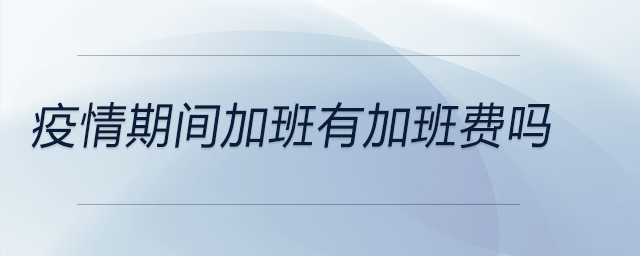 疫情期间加班有加班费吗